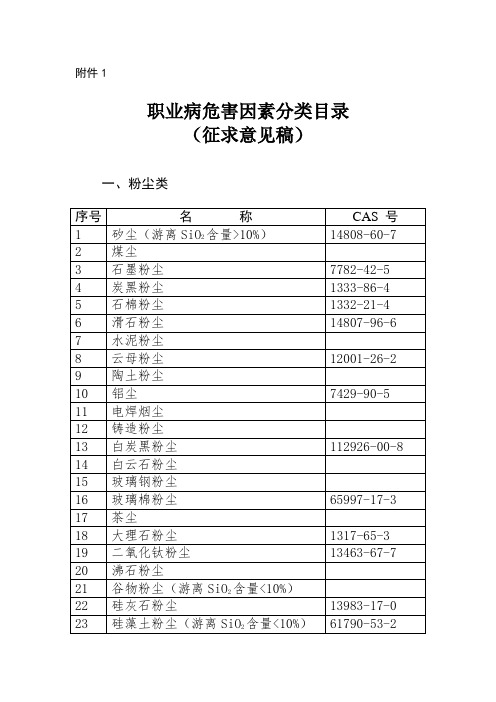 附件 1

职业病危害因素分类目录
（征求意见稿）

一、粉尘类

| 序号 | 名　　称 | CAS 号 |
|---|---|---|
| 1 | 矽尘（游离 $SiO_2$ 含量>10%） | 14808-60-7 |
| 2 | 煤尘 | |
| 3 | 石墨粉尘 | 7782-42-5 |
| 4 | 炭黑粉尘 | 1333-86-4 |
| 5 | 石棉粉尘 | 1332-21-4 |
| 6 | 滑石粉尘 | 14807-96-6 |
| 7 | 水泥粉尘 | |
| 8 | 云母粉尘 | 12001-26-2 |
| 9 | 陶土粉尘 | |
| 10 | 铝尘 | 7429-90-5 |
| 11 | 电焊烟尘 | |
| 12 | 铸造粉尘 | |
| 13 | 白炭黑粉尘 | 112926-00-8 |
| 14 | 白云石粉尘 | |
| 15 | 玻璃钢粉尘 | |
| 16 | 玻璃棉粉尘 | 65997-17-3 |
| 17 | 茶尘 | |
| 18 | 大理石粉尘 | 1317-65-3 |
| 19 | 二氧化钛粉尘 | 13463-67-7 |
| 20 | 沸石粉尘 | |
| 21 | 谷物粉尘（游离 $SiO_2$ 含量<10%） | |
| 22 | 硅灰石粉尘 | 13983-17-0 |
| 23 | 硅藻土粉尘（游离 $SiO_2$ 含量<10%） | 61790-53-2 |